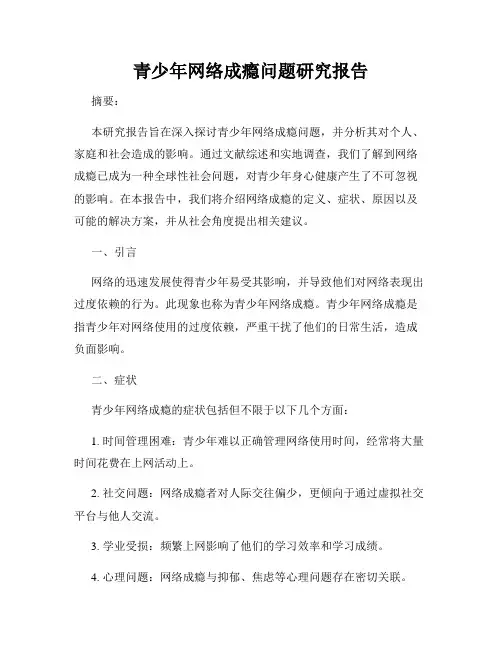 青少年网络成瘾问题研究报告

摘要：

本研究报告旨在深入探讨青少年网络成瘾问题，并分析其对个人、家庭和社会造成的影响。通过文献综述和实地调查，我们了解到网络成瘾已成为一种全球性社会问题，对青少年身心健康产生了不可忽视的影响。在本报告中，我们将介绍网络成瘾的定义、症状、原因以及可能的解决方案，并从社会角度提出相关建议。

一、引言

网络的迅速发展使得青少年易受其影响，并导致他们对网络表现出过度依赖的行为。此现象也称为青少年网络成瘾。青少年网络成瘾是指青少年对网络使用的过度依赖，严重干扰了他们的日常生活，造成负面影响。

二、症状

青少年网络成瘾的症状包括但不限于以下几个方面：

1. 时间管理困难：青少年难以正确管理网络使用时间，经常将大量时间花费在上网活动上。

2. 社交问题：网络成瘾者对人际交往偏少，更倾向于通过虚拟社交平台与他人交流。

3. 学业受损：频繁上网影响了他们的学习效率和学习成绩。

4. 心理问题：网络成瘾与抑郁、焦虑等心理问题存在密切关联。